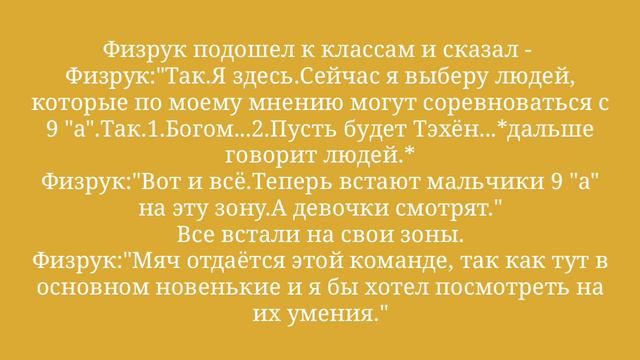 Физрук подошел к классам и сказал -
Физрук:"Так.Я здесь.Сейчас я выберу людей, которые по моему мнению могут соревноваться с 9 "а".Так.1.Богом...2.Пусть будет Тэхён...*дальше говорит людей.*
Физрук:"Вот и всё.Теперь встают мальчики 9 "а" на эту зону.А девочки смотрят."
Все встали на свои зоны.
Физрук:"Мяч отдаётся этой команде, так как тут в основном новенькие и я бы хотел посмотреть на их умения."